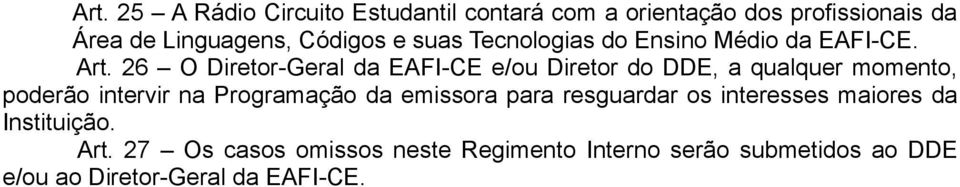 Art. 25 – A Rádio Circuito Estudantil contará com a orientação dos profissionais da Área de Linguagens, Códigos e suas Tecnologias do Ensino Médio da EAFI-CE.

Art. 26 – O Diretor-Geral da EAFI-CE e/ou Diretor do DDE, a qualquer momento, poderão intervir na Programação da emissora para resguardar os interesses maiores da Instituição.

Art. 27 – Os casos omissos neste Regimento Interno serão submetidos ao DDE e/ou ao Diretor-Geral da EAFI-CE.